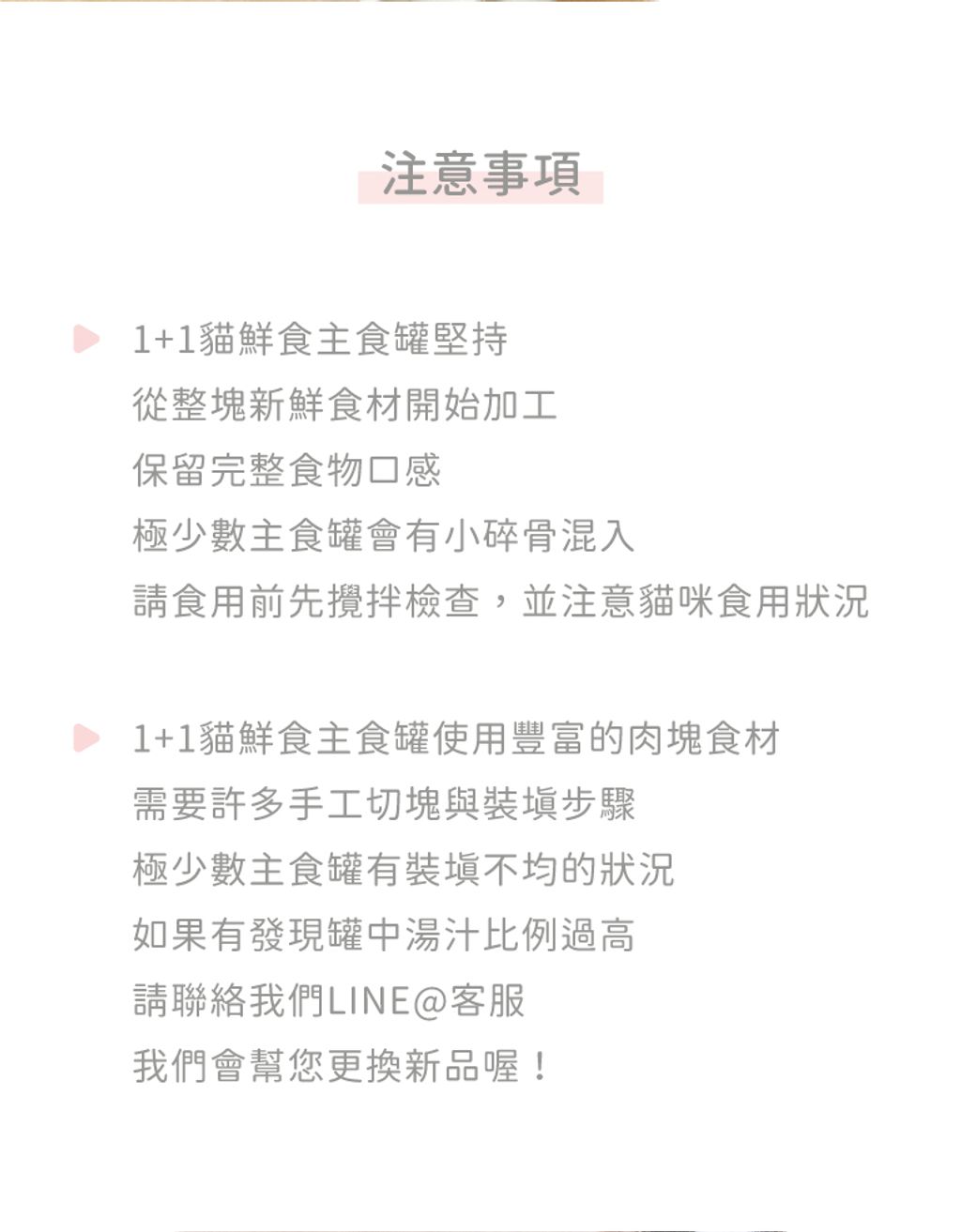 注意事項

1+1貓鮮食主食罐堅持
從整塊新鮮食材開始加工
保留完整食物口感
極少數主食罐會有小碎骨混入
請食用前先攪拌檢查，並注意貓咪食用狀況

1+1貓鮮食主食罐使用豐富的肉塊食材
需要許多手工切塊與裝填步驟
極少數主食罐有裝填不均的狀況
如果有發現罐中湯汁比例過高
請聯絡我們LINE@客服
我們會幫您更換新品喔！